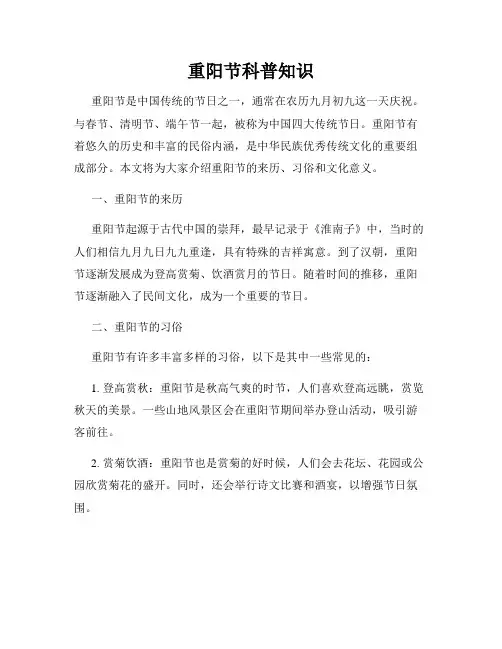 重阳节科普知识

重阳节是中国传统的节日之一，通常在农历九月初九这一天庆祝。与春节、清明节、端午节一起，被称为中国四大传统节日。重阳节有着悠久的历史和丰富的民俗内涵，是中华民族优秀传统文化的重要组成部分。本文将为大家介绍重阳节的来历、习俗和文化意义。

一、重阳节的来历

重阳节起源于古代中国的崇拜，最早记录于《淮南子》中，当时的人们相信九月九日九九重逢，具有特殊的吉祥寓意。到了汉朝，重阳节逐渐发展成为登高赏菊、饮酒赏月的节日。随着时间的推移，重阳节逐渐融入了民间文化，成为一个重要的节日。

二、重阳节的习俗

重阳节有许多丰富多样的习俗，以下是其中一些常见的：

1. 登高赏秋：重阳节是秋高气爽的时节，人们喜欢登高远眺，赏览秋天的美景。一些山地风景区会在重阳节期间举办登山活动，吸引游客前往。

2. 赏菊饮酒：重阳节也是赏菊的好时候，人们会去花坛、花园或公园欣赏菊花的盛开。同时，还会举行诗文比赛和酒宴，以增强节日氛围。